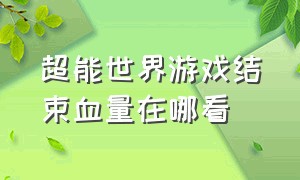 超能世界游戏结束血量在哪看